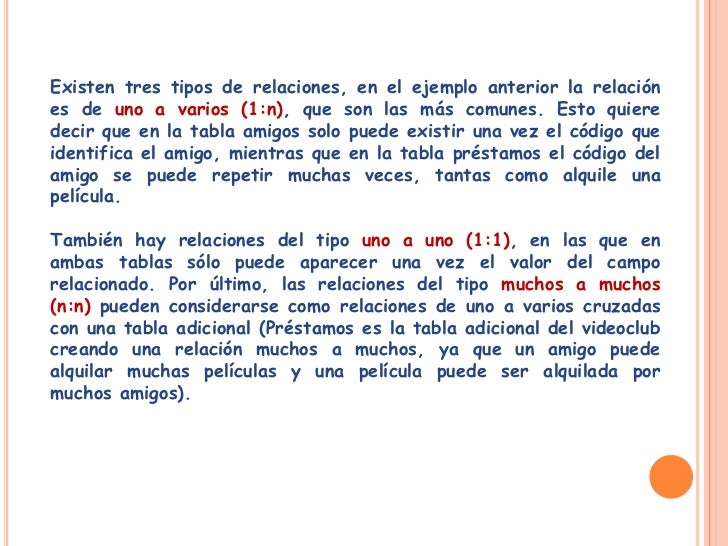 Existen tres tipos de relaciones, en el ejemplo anterior la relación es de uno a varios (1:n), que son las más comunes. Esto quiere decir que en la tabla amigos solo puede existir una vez el código que identifica el amigo, mientras que en la tabla préstamos el código del amigo se puede repetir muchas veces, tantas como alquile una película.

También hay relaciones del tipo uno a uno (1:1), en las que en ambas tablas sólo puede aparecer una vez el valor del campo relacionado. Por último, las relaciones del tipo muchos a muchos (n:n) pueden considerarse como relaciones de uno a varios cruzadas con una tabla adicional (Préstamos es la tabla adicional del videoclub creando una relación muchos a muchos, ya que un amigo puede alquilar muchas películas y una película puede ser alquilada por muchos amigos).